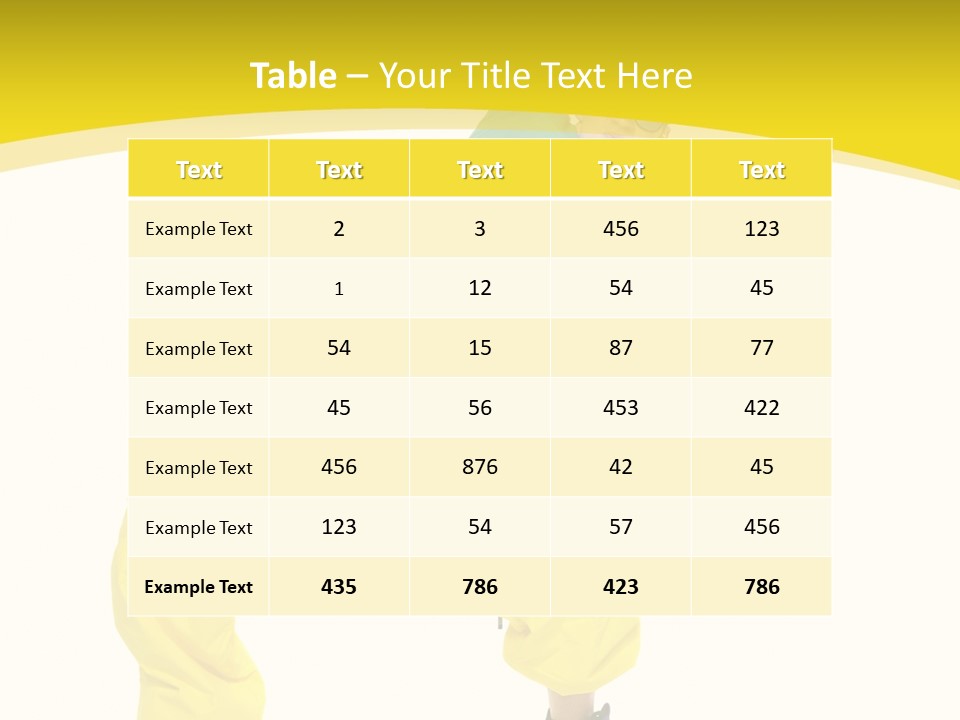 Table – Your Title Text Here

| Text | Text | Text | Text | Text |
|---|---|---|---|---|
| Example Text | 2 | 3 | 456 | 123 |
| Example Text | 1 | 12 | 54 | 45 |
| Example Text | 54 | 15 | 87 | 77 |
| Example Text | 45 | 56 | 453 | 422 |
| Example Text | 456 | 876 | 42 | 45 |
| Example Text | 123 | 54 | 57 | 456 |
| Example Text | 435 | 786 | 423 | 786 |